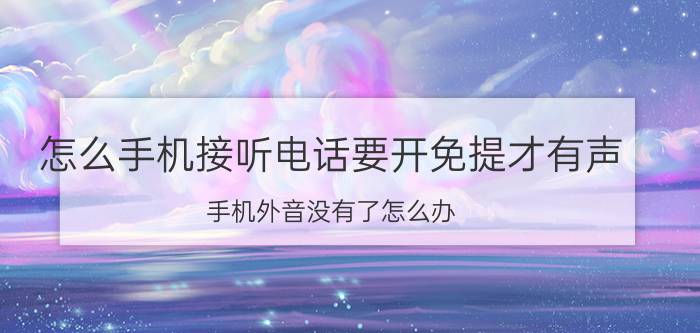 怎么手机接听电话要开免提才有声

手机外音没有了怎么办